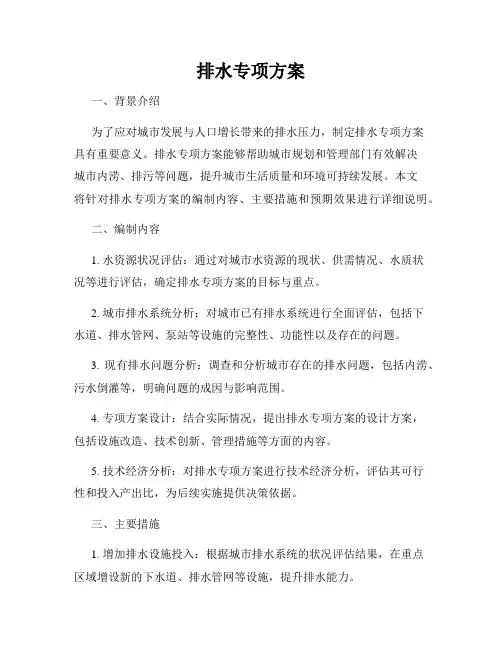 排水专项方案

一、背景介绍

为了应对城市发展与人口增长带来的排水压力，制定排水专项方案具有重要意义。排水专项方案能够帮助城市规划和管理部门有效解决城市内涝、排污等问题，提升城市生活质量和环境可持续发展。本文将针对排水专项方案的编制内容、主要措施和预期效果进行详细说明。

二、编制内容

1. 水资源状况评估：通过对城市水资源的现状、供需情况、水质状况等进行评估，确定排水专项方案的目标与重点。

2. 城市排水系统分析：对城市已有排水系统进行全面评估，包括下水道、排水管网、泵站等设施的完整性、功能性以及存在的问题。

3. 现有排水问题分析：调查和分析城市存在的排水问题，包括内涝、污水倒灌等，明确问题的成因与影响范围。

4. 专项方案设计：结合实际情况，提出排水专项方案的设计方案，包括设施改造、技术创新、管理措施等方面的内容。

5. 技术经济分析：对排水专项方案进行技术经济分析，评估其可行性和投入产出比，为后续实施提供决策依据。

三、主要措施

1. 增加排水设施投入：根据城市排水系统的状况评估结果，在重点区域增设新的下水道、排水管网等设施，提升排水能力。